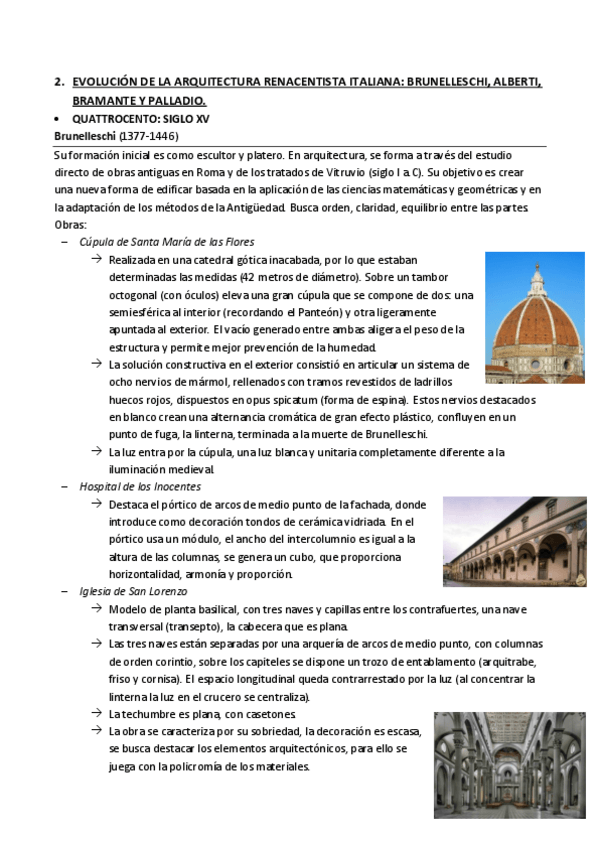 2. EVOLUCIÓN DE LA ARQUITECTURA RENACENTISTA ITALIANA: BRUNELLESCHI, ALBERTI, BRAMANTE Y PALLADIO.

• QUATTROCENTO: SIGLO XV

Brunelleschi (1377-1446)

Su formación inicial es como escultor y platero. En arquitectura, se forma a través del estudio directo de obras antiguas en Roma y de los tratados de Vitruvio (siglo I a. C). Su objetivo es crear una nueva forma de edificar basada en la aplicación de las ciencias matemáticas y geométricas y en la adaptación de los métodos de la Antigüedad. Busca orden, claridad, equilibrio entre las partes.

Obras:

– Cúpula de Santa María de las Flores

→ Realizada en una catedral gótica inacabada, por lo que estaban determinadas las medidas (42 metros de diámetro). Sobre un tambor octogonal (con óculos) eleva una gran cúpula que se compone de dos: una semiesférica al interior (recordando el Panteón) y otra ligeramente apuntada al exterior. El vacío generado entre ambas aligera el peso de la estructura y permite mejor prevención de la humedad.

→ La solución constructiva en el exterior consistió en articular un sistema de ocho nervios de mármol, rellenados con tramos revestidos de ladrillos huecos rojos, dispuestos en opus spicatum (forma de espina). Estos nervios destacados en blanco crean una alternancia cromática de gran efecto plástico, confluyen en un punto de fuga, la linterna, terminada a la muerte de Brunelleschi.

→ La luz entra por la cúpula, una luz blanca y unitaria completamente diferente a la iluminación medieval.

– Hospital de los Inocentes

→ Destaca el pórtico de arcos de medio punto de la fachada, donde introduce como decoración tondos de cerámica vidriada. En el pórtico usa un módulo, el ancho del intercolumnio es igual a la altura de las columnas, se genera un cubo, que proporciona horizontalidad, armonía y proporción.

– Iglesia de San Lorenzo

→ Modelo de planta basilical, con tres naves y capillas entre los contrafuertes, una nave transversal (transepto), la cabecera que es plana.

→ Las tres naves están separadas por una arquería de arcos de medio punto, con columnas de orden corintio, sobre los capiteles se dispone un trozo de entablamento (arquitrabe, friso y cornisa). El espacio longitudinal queda contrarrestado por la luz (al concentrar la linterna la luz en el crucero se centraliza).

→ La techumbre es plana, con casetones.

→ La obra se caracteriza por su sobriedad, la decoración es escasa, se busca destacar los elementos arquitectónicos, para ello se juega con la policromía de los materiales.